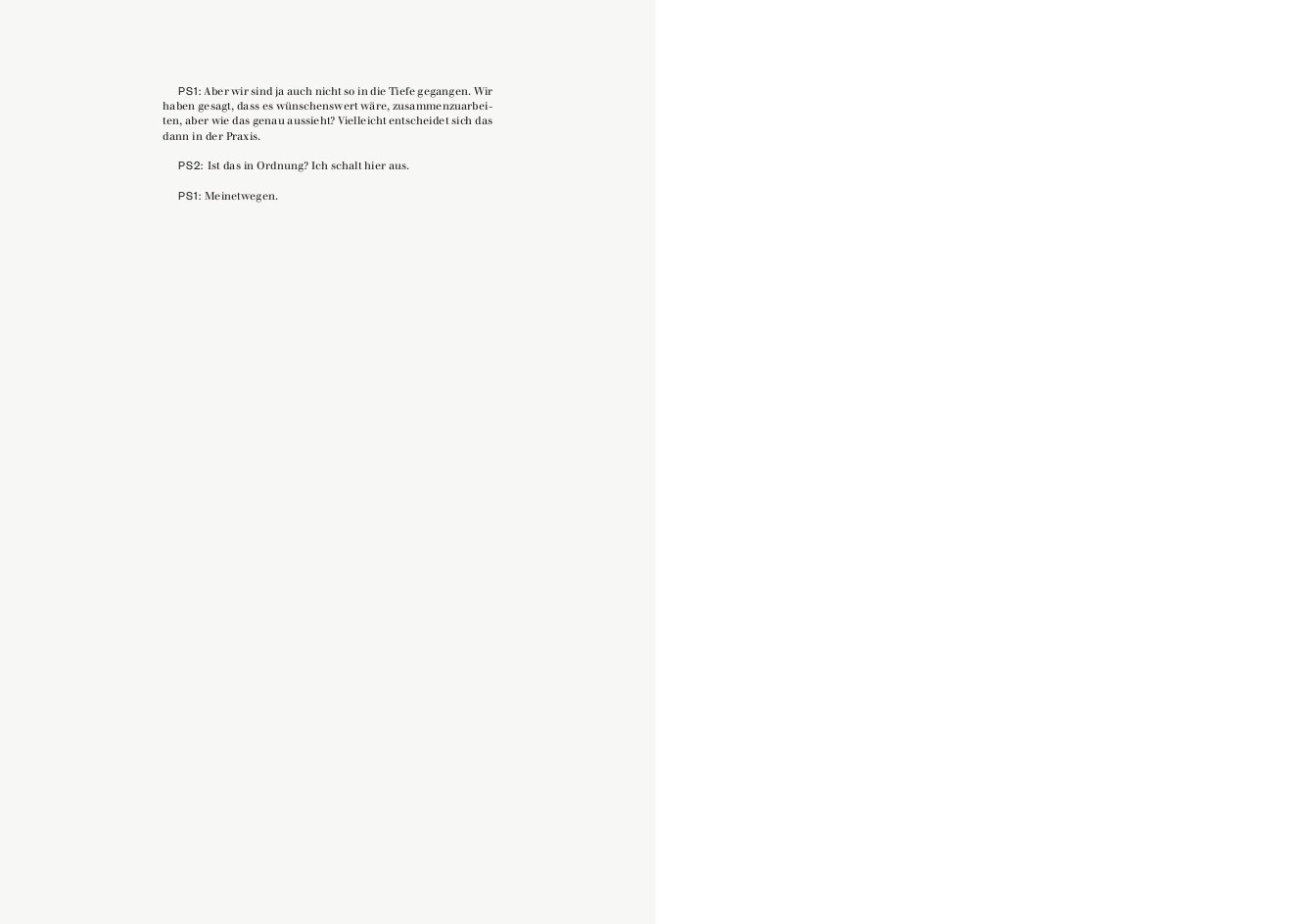 PS1: Aber wir sind ja auch nicht so in die Tiefe gegangen. Wir haben gesagt, dass es wünschenswert wäre, zusammenzuarbeiten, aber wie das genau aussieht? Vielleicht entscheidet sich das dann in der Praxis.

PS2: Ist das in Ordnung? Ich schalt hier aus.

PS1: Meinetwegen.